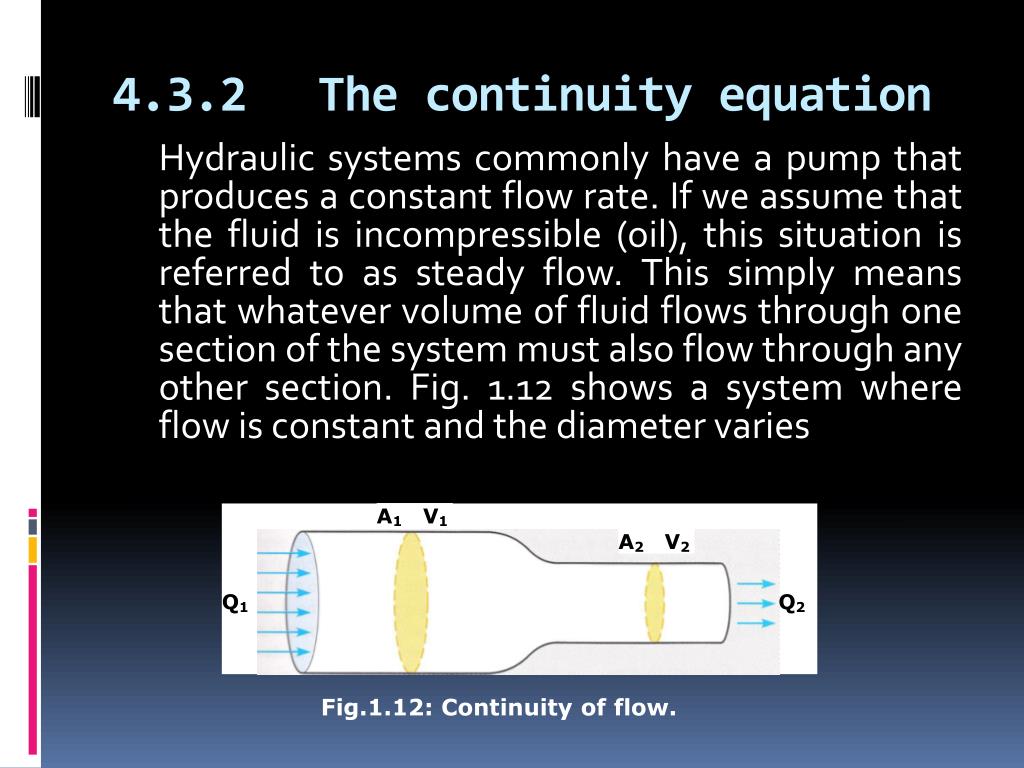 4.3.2 The continuity equation

Hydraulic systems commonly have a pump that produces a constant flow rate. If we assume that the fluid is incompressible (oil), this situation is referred to as steady flow. This simply means that whatever volume of fluid flows through one section of the system must also flow through any other section. Fig. 1.12 shows a system where flow is constant and the diameter varies

$A_1$ $V_1$

$A_2$ $V_2$

$Q_1$

$Q_2$

Fig.1.12: Continuity of flow.